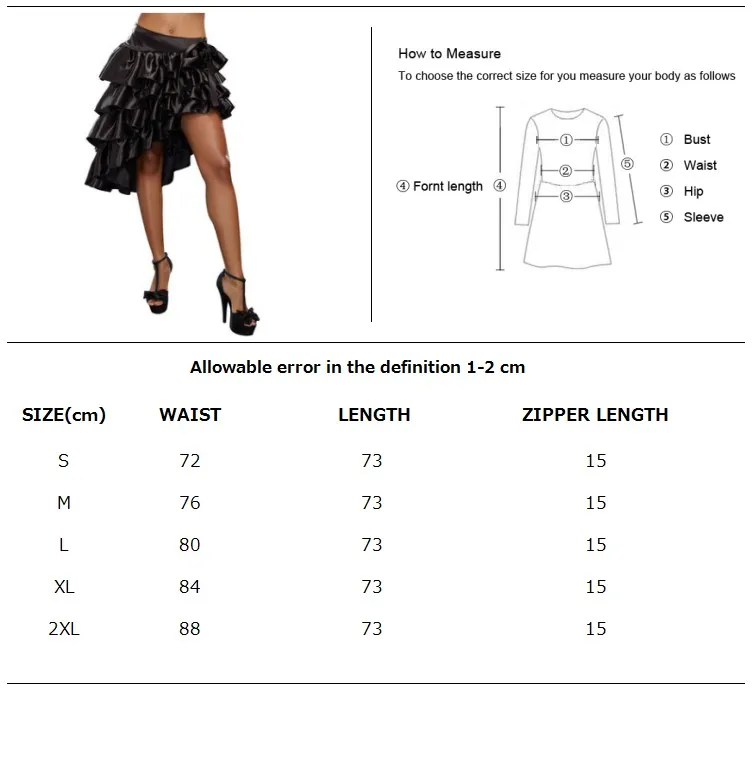 How to Measure

To choose the correct size for you measure your body as follows

④ Fornt length ④

①

②

③

⑤

① Bust
② Waist
③ Hip
⑤ Sleeve

Allowable error in the definition 1-2 cm

| SIZE(cm) | WAIST | LENGTH | ZIPPER LENGTH |
|---|---|---|---|
| S | 72 | 73 | 15 |
| M | 76 | 73 | 15 |
| L | 80 | 73 | 15 |
| XL | 84 | 73 | 15 |
| 2XL | 88 | 73 | 15 |